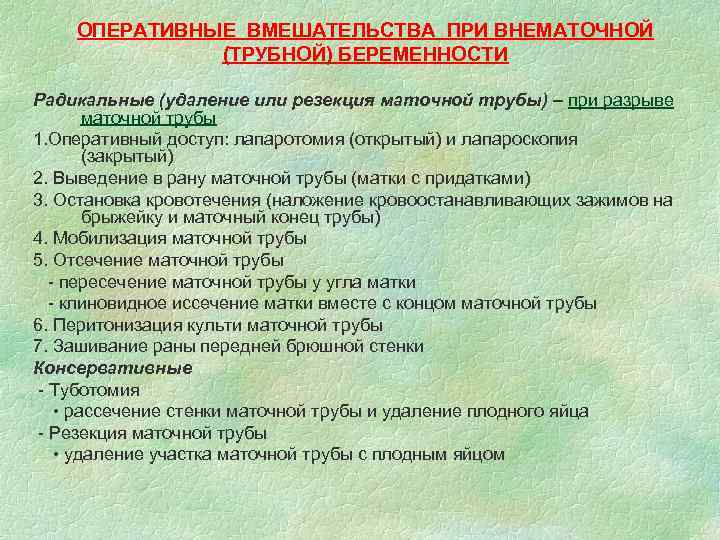 ОПЕРАТИВНЫЕ ВМЕШАТЕЛЬСТВА ПРИ ВНЕМАТОЧНОЙ (ТРУБНОЙ) БЕРЕМЕННОСТИ

Радикальные (удаление или резекция маточной трубы) – при разрыве маточной трубы

1.Оперативный доступ: лапаротомия (открытый) и лапароскопия (закрытый)

2. Выведение в рану маточной трубы (матки с придатками)

3. Остановка кровотечения (наложение кровоостанавливающих зажимов на брыжейку и маточный конец трубы)

4. Мобилизация маточной трубы

5. Отсечение маточной трубы

- пересечение маточной трубы у угла матки

- клиновидное иссечение матки вместе с концом маточной трубы

6. Перитонизация культи маточной трубы

7. Зашивание раны передней брюшной стенки

Консервативные

- Туботомия

• рассечение стенки маточной трубы и удаление плодного яйца

- Резекция маточной трубы

• удаление участка маточной трубы с плодным яйцом